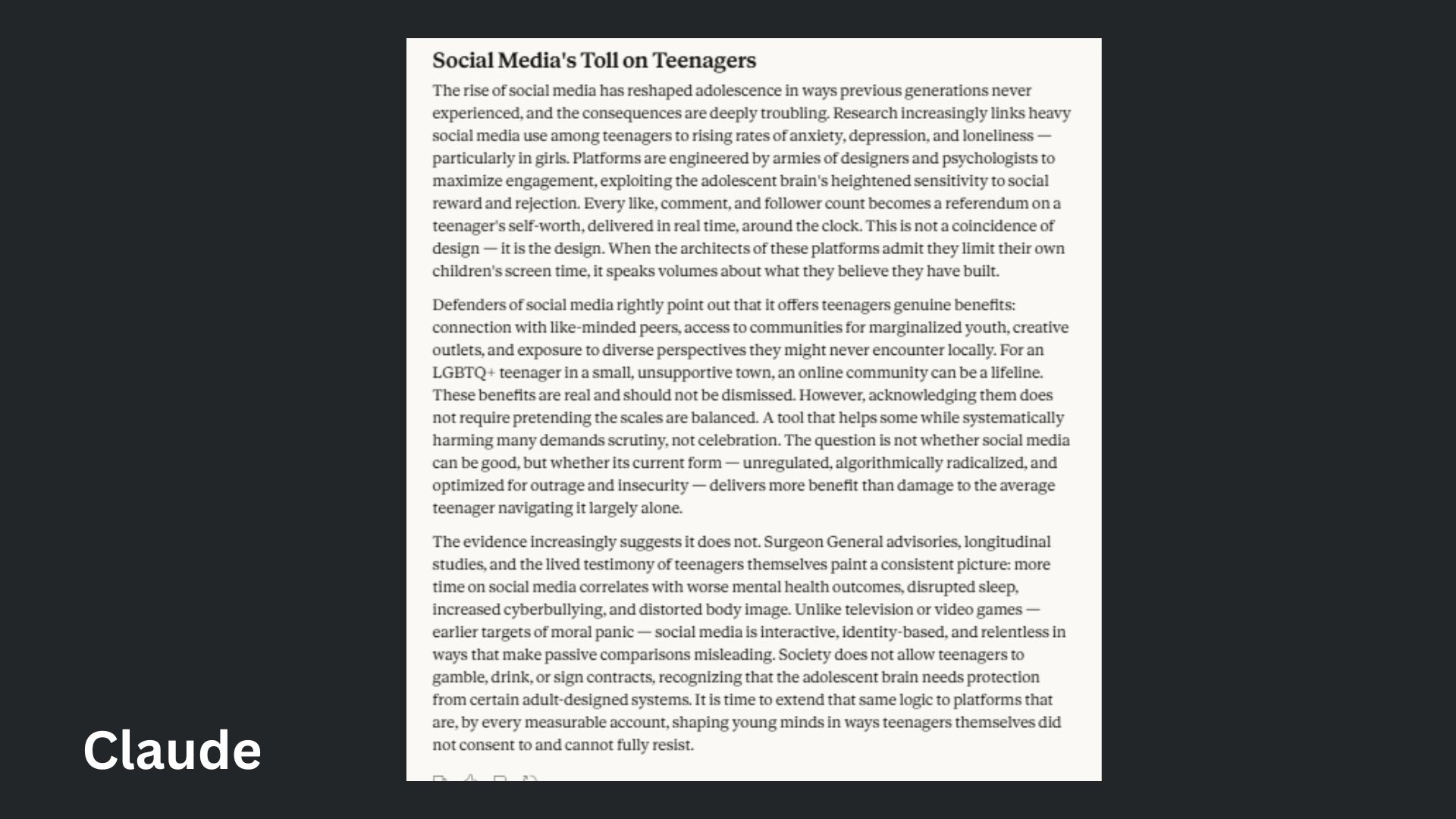 Social Media's Toll on Teenagers

The rise of social media has reshaped adolescence in ways previous generations never experienced, and the consequences are deeply troubling. Research increasingly links heavy social media use among teenagers to rising rates of anxiety, depression, and loneliness — particularly in girls. Platforms are engineered by armies of designers and psychologists to maximize engagement, exploiting the adolescent brain's heightened sensitivity to social reward and rejection. Every like, comment, and follower count becomes a referendum on a teenager's self-worth, delivered in real time, around the clock. This is not a coincidence of design — it is the design. When the architects of these platforms admit they limit their own children's screen time, it speaks volumes about what they believe they have built.

Defenders of social media rightly point out that it offers teenagers genuine benefits: connection with like-minded peers, access to communities for marginalized youth, creative outlets, and exposure to diverse perspectives they might never encounter locally. For an LGBTQ+ teenager in a small, unsupportive town, an online community can be a lifeline. These benefits are real and should not be dismissed. However, acknowledging them does not require pretending the scales are balanced. A tool that helps some while systematically harming many demands scrutiny, not celebration. The question is not whether social media can be good, but whether its current form — unregulated, algorithmically radicalized, and optimized for outrage and insecurity — delivers more benefit than damage to the average teenager navigating it largely alone.

The evidence increasingly suggests it does not. Surgeon General advisories, longitudinal studies, and the lived testimony of teenagers themselves paint a consistent picture: more time on social media correlates with worse mental health outcomes, disrupted sleep, increased cyberbullying, and distorted body image. Unlike television or video games — earlier targets of moral panic — social media is interactive, identity-based, and relentless in ways that make passive comparisons misleading. Society does not allow teenagers to gamble, drink, or sign contracts, recognizing that the adolescent brain needs protection from certain adult-designed systems. It is time to extend that same logic to platforms that are, by every measurable account, shaping young minds in ways teenagers themselves did not consent to and cannot fully resist.

Claude